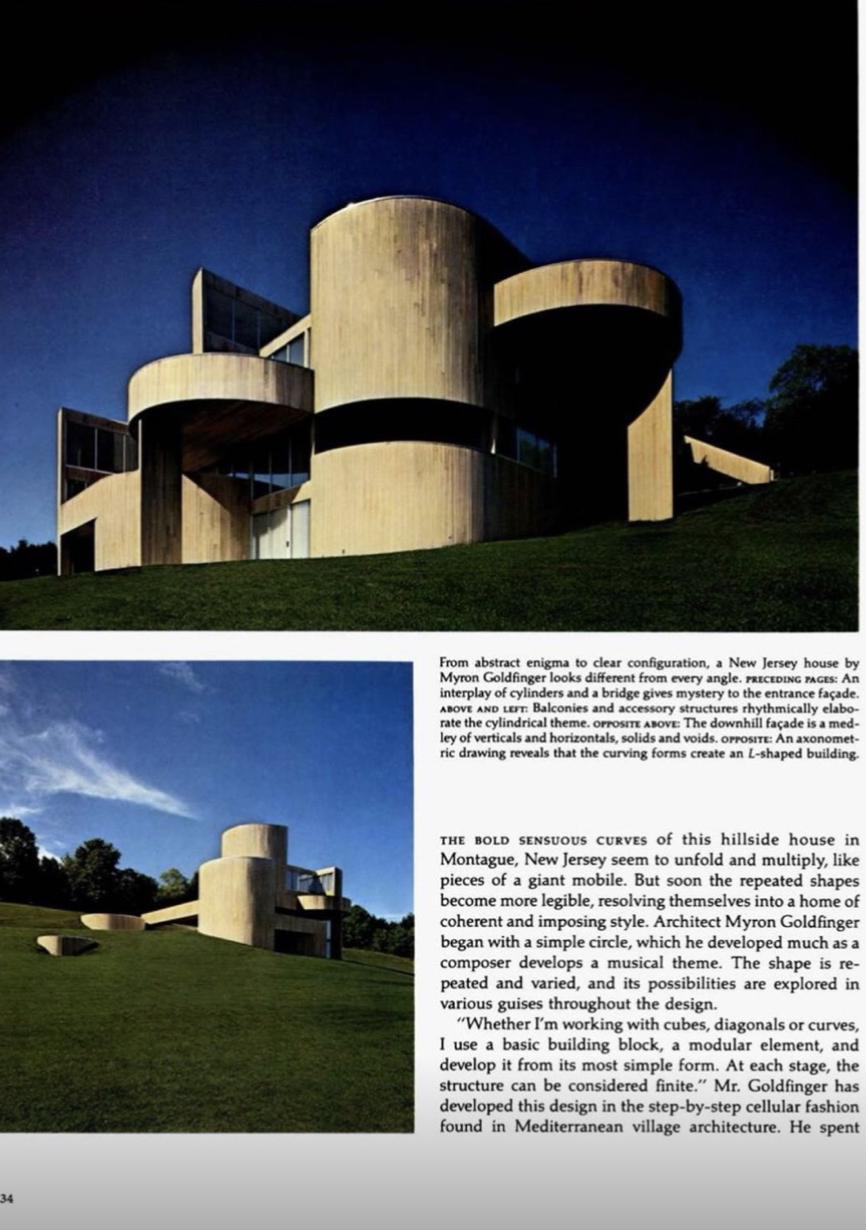 From abstract enigma to clear configuration, a New Jersey house by Myron Goldfinger looks different from every angle. PRECEDING PAGES: An interplay of cylinders and a bridge gives mystery to the entrance façade. ABOVE AND LEFT: Balconies and accessory structures rhythmically elaborate the cylindrical theme. OPPOSITE ABOVE: The downhill façade is a medley of verticals and horizontals, solids and voids. OPPOSITE: An axonometric drawing reveals that the curving forms create an L-shaped building.

THE BOLD SENSUOUS CURVES of this hillside house in Montague, New Jersey seem to unfold and multiply, like pieces of a giant mobile. But soon the repeated shapes become more legible, resolving themselves into a home of coherent and imposing style. Architect Myron Goldfinger began with a simple circle, which he developed much as a composer develops a musical theme. The shape is repeated and varied, and its possibilities are explored in various guises throughout the design.

"Whether I'm working with cubes, diagonals or curves, I use a basic building block, a modular element, and develop it from its most simple form. At each stage, the structure can be considered finite." Mr. Goldfinger has developed this design in the step-by-step cellular fashion found in Mediterranean village architecture. He spent

34